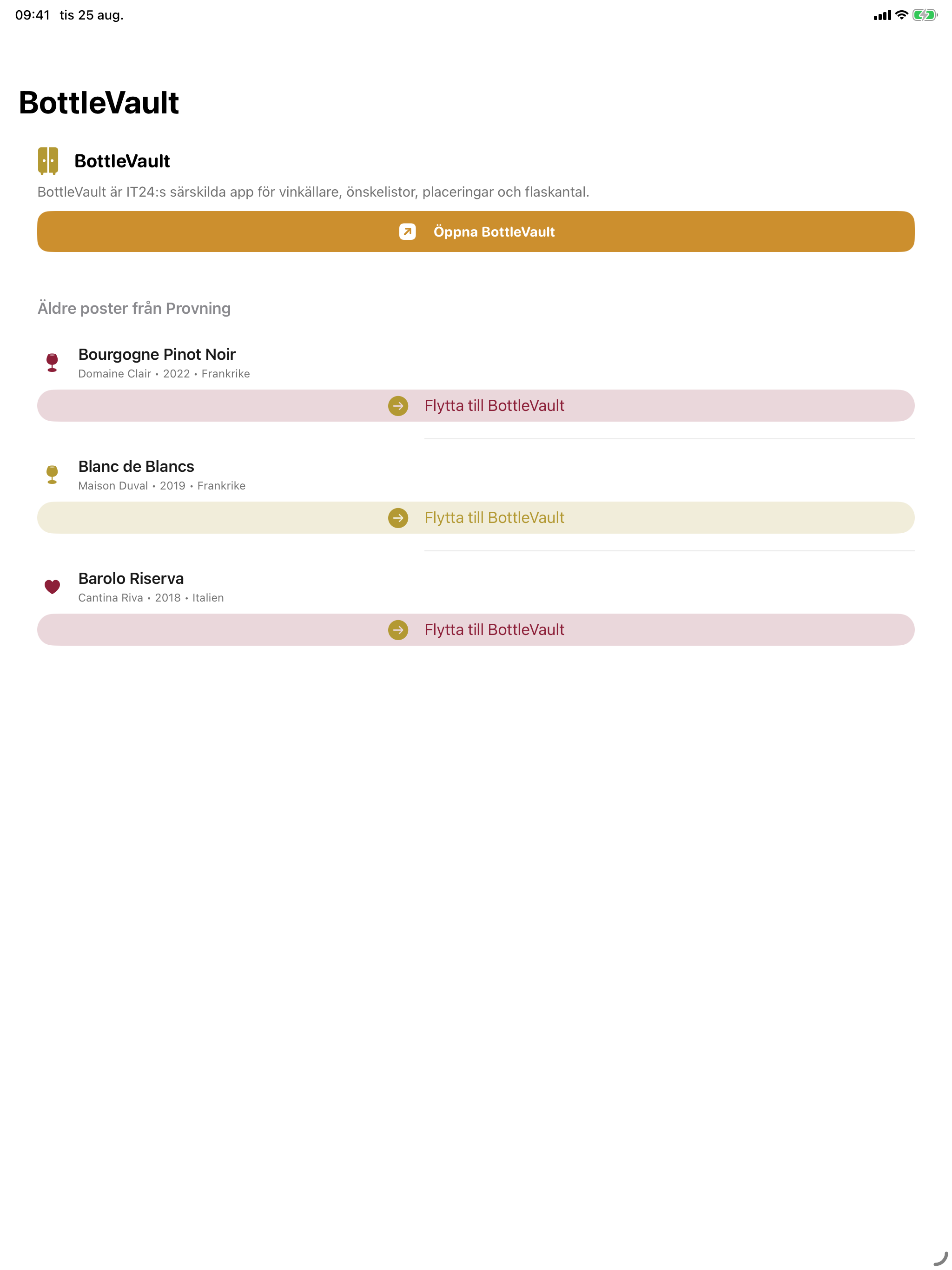 09:41 tis 25 aug.

BottleVault

BottleVault

BottleVault är IT24:s särskilda app för vinkällare, önskelistor, placeringar och flaskantal.

Öppna BottleVault

Äldre poster från Provning

Bourgogne Pinot Noir
Domaine Clair • 2022 • Frankrike

Flytta till BottleVault

Blanc de Blancs
Maison Duval • 2019 • Frankrike

Flytta till BottleVault

Barolo Riserva
Cantina Riva • 2018 • Italien

Flytta till BottleVault